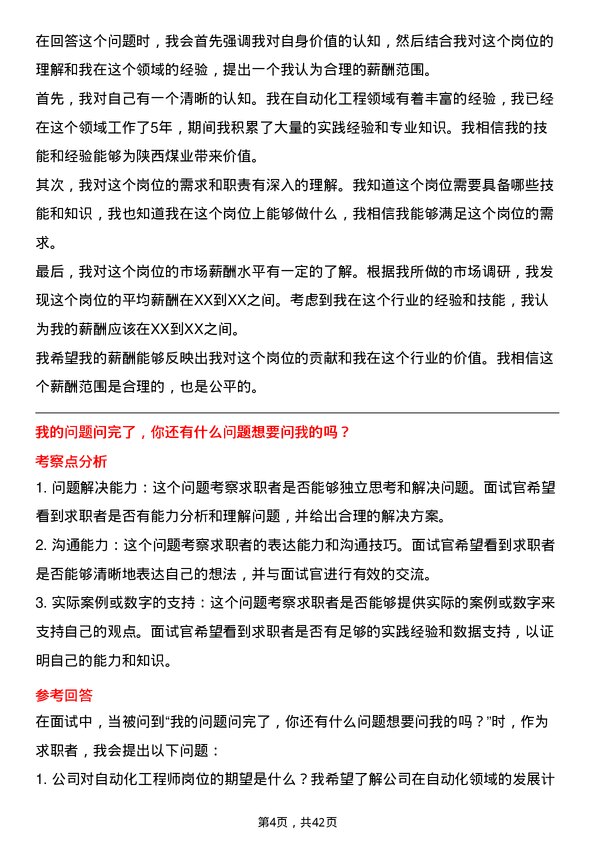 在回答这个问题时，我会首先强调我对自身价值的认知，然后结合我对这个岗位的理解和我在这个领域的经验，提出一个我认为合理的薪酬范围。

首先，我对自己有一个清晰的认知。我在自动化工程领域有着丰富的经验，我已经在这个领域工作了5年，期间我积累了大量的实践经验和专业知识。我相信我的技能和经验能够为陕西煤业带来价值。

其次，我对这个岗位的需求和职责有深入的理解。我知道这个岗位需要具备哪些技能和知识，我也知道我在这个岗位上能够做什么，我相信我能够满足这个岗位的需求。

最后，我对这个岗位的市场薪酬水平有一定的了解。根据我所做的市场调研，我发现这个岗位的平均薪酬在XX到XX之间。考虑到我在这个行业的经验和技能，我认为我的薪酬应该在XX到XX之间。

我希望我的薪酬能够反映出我对这个岗位的贡献和我在这个行业的价值。我相信这个薪酬范围是合理的，也是公平的。

我的问题问完了，你还有什么问题想要问我的吗？

考察点分析

1. 问题解决能力：这个问题考察求职者是否能够独立思考和解决问题。面试官希望看到求职者是否有能力分析和理解问题，并给出合理的解决方案。

2. 沟通能力：这个问题考察求职者的表达能力和沟通技巧。面试官希望看到求职者是否能够清晰地表达自己的想法，并与面试官进行有效的交流。

3. 实际案例或数字的支持：这个问题考察求职者是否能够提供实际的案例或数字来支持自己的观点。面试官希望看到求职者是否有足够的实践经验和数据支持，以证明自己的能力和知识。

参考回答

在面试中，当被问到“我的问题问完了，你还有什么问题想要问我的吗？”时，作为求职者，我会提出以下问题：

1. 公司对自动化工程师岗位的期望是什么？我希望了解公司在自动化领域的发展计

第4页，共42页